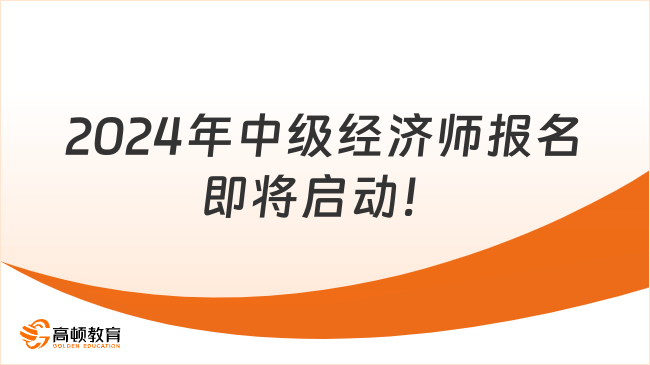 2024年中级经济师报名即将启动!

高顿教育
GOLDEN EDUCATION